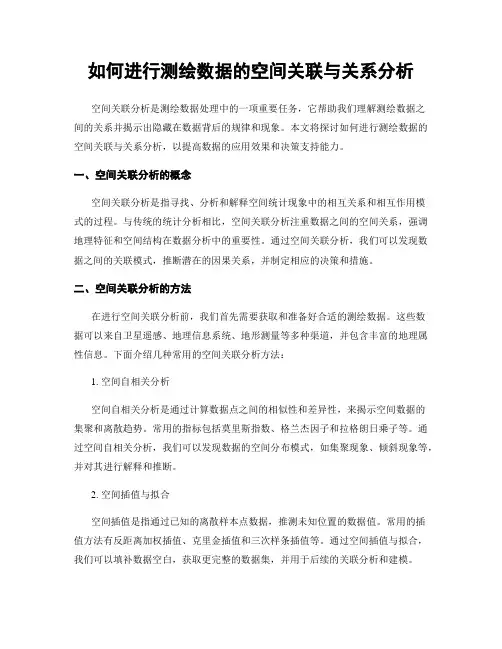 如何进行测绘数据的空间关联与关系分析

空间关联分析是测绘数据处理中的一项重要任务，它帮助我们理解测绘数据之间的关系并揭示出隐藏在数据背后的规律和现象。本文将探讨如何进行测绘数据的空间关联与关系分析，以提高数据的应用效果和决策支持能力。

一、空间关联分析的概念

空间关联分析是指寻找、分析和解释空间统计现象中的相互关系和相互作用模式的过程。与传统的统计分析相比，空间关联分析注重数据之间的空间关系，强调地理特征和空间结构在数据分析中的重要性。通过空间关联分析，我们可以发现数据之间的关联模式，推断潜在的因果关系，并制定相应的决策和措施。

二、空间关联分析的方法

在进行空间关联分析前，我们首先需要获取和准备好合适的测绘数据。这些数据可以来自卫星遥感、地理信息系统、地形测量等多种渠道，并包含丰富的地理属性信息。下面介绍几种常用的空间关联分析方法：

1. 空间自相关分析

空间自相关分析是通过计算数据点之间的相似性和差异性，来揭示空间数据的集聚和离散趋势。常用的指标包括莫里斯指数、格兰杰因子和拉格朗日乘子等。通过空间自相关分析，我们可以发现数据的空间分布模式，如集聚现象、倾斜现象等，并对其进行解释和推断。

2. 空间插值与拟合

空间插值是指通过已知的离散样本点数据，推测未知位置的数据值。常用的插值方法有反距离加权插值、克里金插值和三次样条插值等。通过空间插值与拟合，我们可以填补数据空白，获取更完整的数据集，并用于后续的关联分析和建模。